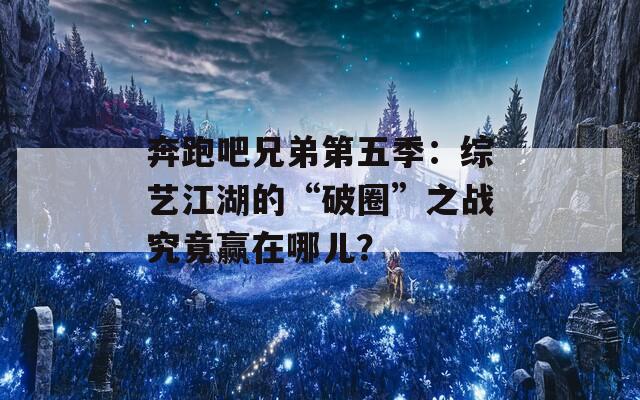 奔跑吧兄弟第五季：综艺江湖的“破圈”之战究竟赢在哪儿？